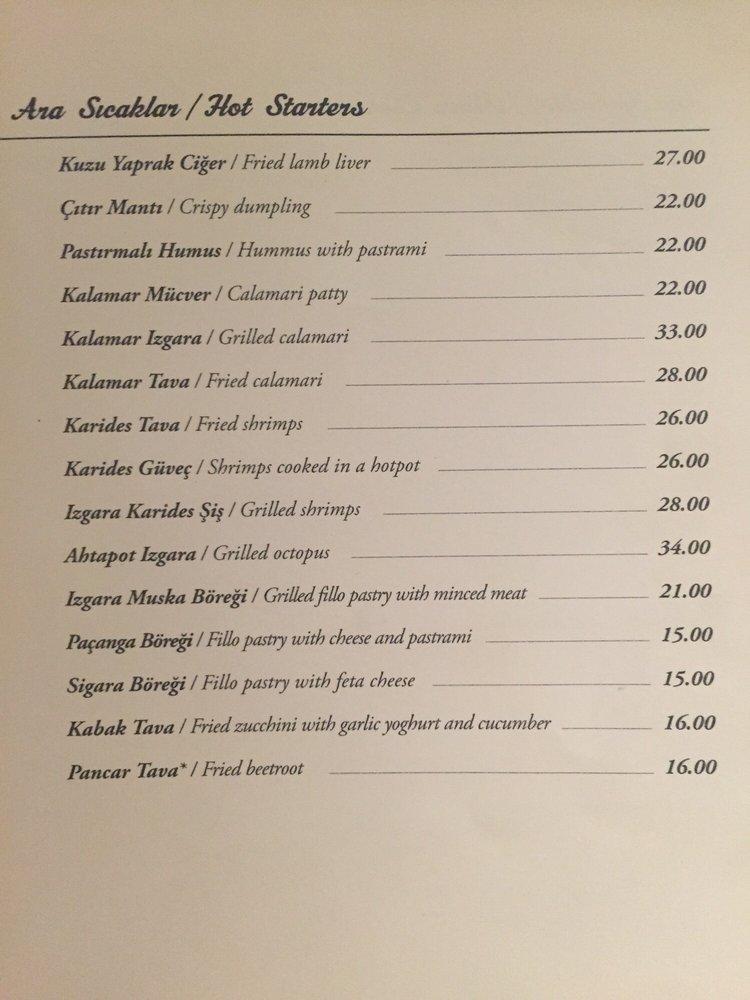 Ara Sıcaklar / Hot Starters

Kuzu Yaprak Ciğer / Fried lamb liver 27.00

Çıtır Mantı / Crispy dumpling 22.00

Pastırmalı Humus / Hummus with pastrami 22.00

Kalamar Mücver / Calamari patty 22.00

Kalamar Izgara / Grilled calamari 33.00

Kalamar Tava / Fried calamari 28.00

Karides Tava / Fried shrimps 26.00

Karides Güveç / Shrimps cooked in a hotpot 26.00

Izgara Karides Şiş / Grilled shrimps 28.00

Ahtapot Izgara / Grilled octopus 34.00

Izgara Muska Böreği / Grilled fillo pastry with minced meat 21.00

Paçanga Böreği / Fillo pastry with cheese and pastrami 15.00

Sigara Böreği / Fillo pastry with feta cheese 15.00

Kabak Tava / Fried zucchini with garlic yoghurt and cucumber 16.00

Pancar Tava* / Fried beetroot 16.00